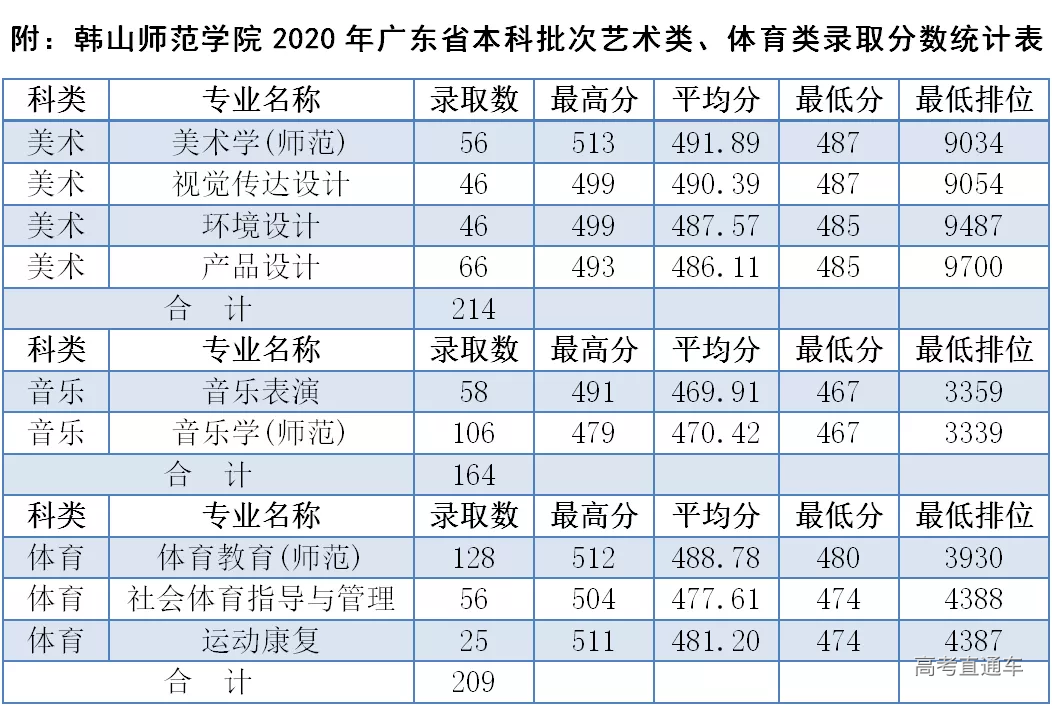 附：韩山师范学院2020年广东省本科批次艺术类、体育类录取分数统计表

| 科类 | 专业名称 | 录取数 | 最高分 | 平均分 | 最低分 | 最低排位 |
|---|---|---|---|---|---|---|
| 美术 | 美术学(师范) | 56 | 513 | 491.89 | 487 | 9034 |
| 美术 | 视觉传达设计 | 46 | 499 | 490.39 | 487 | 9054 |
| 美术 | 环境设计 | 46 | 499 | 487.57 | 485 | 9487 |
| 美术 | 产品设计 | 66 | 493 | 486.11 | 485 | 9700 |
| 合　计 | | 214 | | | | |
| 科类 | 专业名称 | 录取数 | 最高分 | 平均分 | 最低分 | 最低排位 |
| 音乐 | 音乐表演 | 58 | 491 | 469.91 | 467 | 3359 |
| 音乐 | 音乐学(师范) | 106 | 479 | 470.42 | 467 | 3339 |
| 合　计 | | 164 | | | | |
| 科类 | 专业名称 | 录取数 | 最高分 | 平均分 | 最低分 | 最低排位 |
| 体育 | 体育教育(师范) | 128 | 512 | 488.78 | 480 | 3930 |
| 体育 | 社会体育指导与管理 | 56 | 504 | 477.61 | 474 | 4388 |
| 体育 | 运动康复 | 25 | 511 | 481.20 | 474 | 4387 |
| 合　计 | | 209 | | | | |

高考直通车